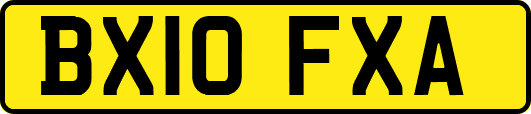 BX10 FXA